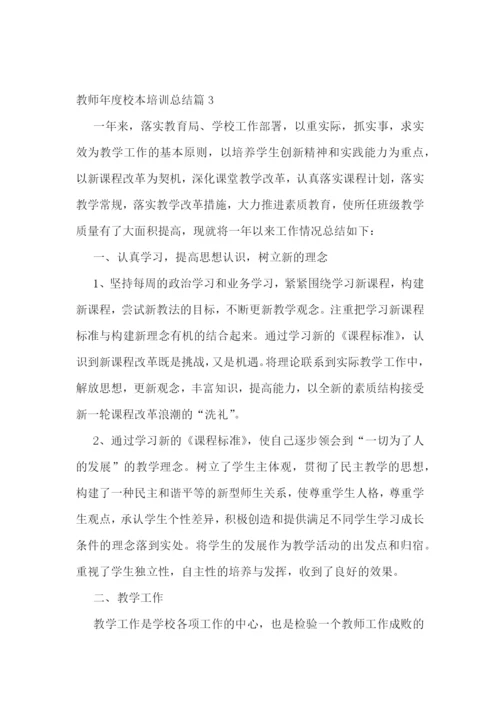 教师年度校本培训总结篇 3

一年来，落实教育局、学校工作部署，以重实际，抓实事，求实效为教学工作的基本原则，以培养学生创新精神和实践能力为重点，以新课程改革为契机，深化课堂教学改革，认真落实课程计划，落实教学常规，落实教学改革措施，大力推进素质教育，使所任班级教学质量有了大面积提高，现就将一年以来工作情况总结如下：

一、认真学习，提高思想认识，树立新的理念

1、坚持每周的政治学习和业务学习，紧紧围绕学习新课程，构建新课程，尝试新教法的目标，不断更新教学观念。注重把学习新课程标准与构建新理念有机的结合起来。通过学习新的《课程标准》，认识到新课程改革既是挑战，又是机遇。将理论联系到实际教学工作中，解放思想，更新观念，丰富知识，提高能力，以全新的素质结构接受新一轮课程改革浪潮的“洗礼”。

2、通过学习新的《课程标准》，使自己逐步领会到“一切为了人的发展”的教学理念。树立了学生主体观，贯彻了民主教学的思想，构建了一种民主和谐平等的新型师生关系，使尊重学生人格，尊重学生观点，承认学生个性差异，积极创造和提供满足不同学生学习成长条件的理念落到实处。将学生的发展作为教学活动的出发点和归宿。重视了学生独立性，自主性的培养与发挥，收到了良好的效果。

二、教学工作

教学工作是学校各项工作的中心，也是检验一个教师工作成败的